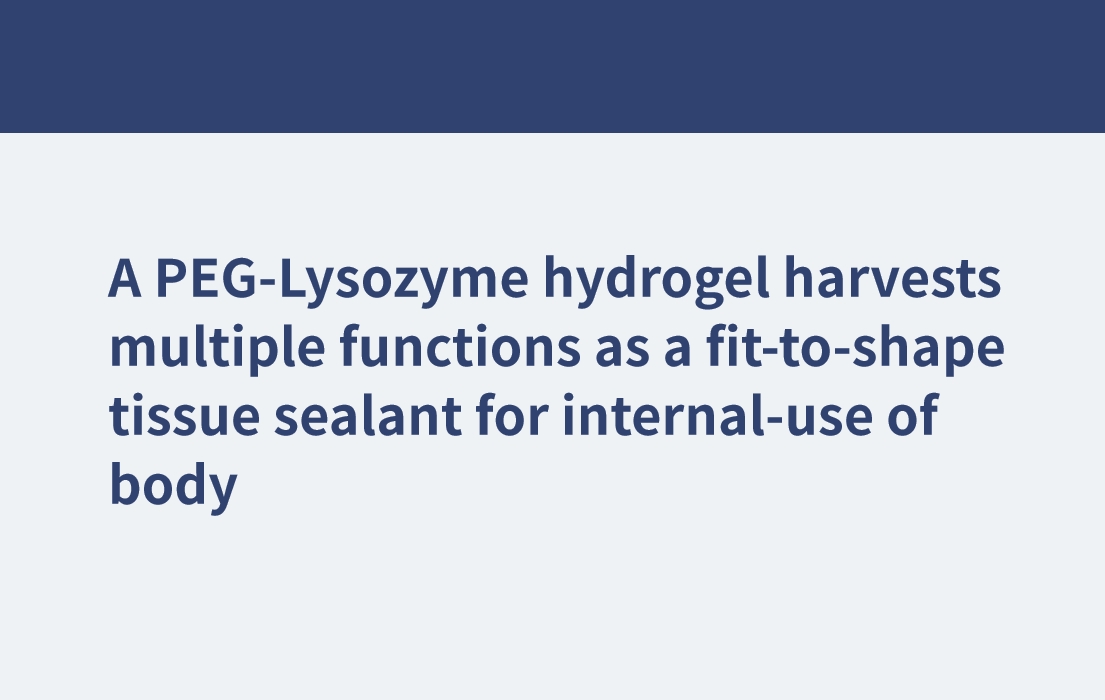 A PEG-Lysozyme hydrogel harvests multiple functions as a fit-to-shape tissue sealant for internal-use of body